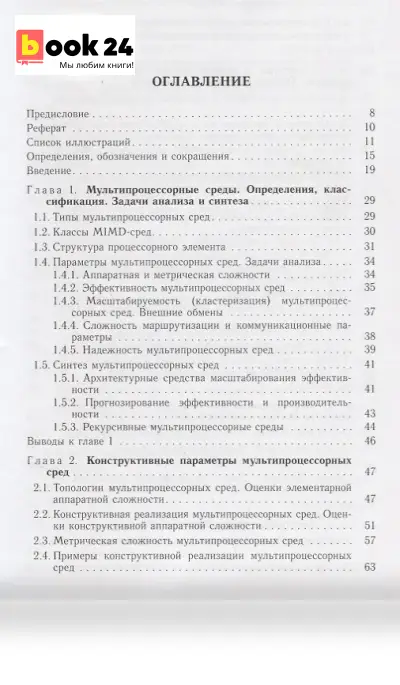 book 24
Мы любим книги!

ОГЛАВЛЕНИЕ

Предисловие . . . 8
Реферат . . . 10
Список иллюстраций . . . 11
Определения, обозначения и сокращения . . . 15
Введение . . . 19

Глава 1. Мультипроцессорные среды. Определения, классификация. Задачи анализа и синтеза . . . 29
1.1. Типы мультипроцессорных сред . . . 29
1.2. Классы MIMD-сред . . . 30
1.3. Структура процессорного элемента . . . 31
1.4. Параметры мультипроцессорных сред. Задачи анализа . . . 34
1.4.1. Аппаратная и метрическая сложности . . . 34
1.4.2. Эффективность мультипроцессорных сред . . . 35
1.4.3. Масштабируемость (кластеризация) мультипроцессорных сред. Внешние обмены . . . 37
1.4.4. Сложность маршрутизации и коммуникационные параметры . . . 38
1.4.5. Надежность мультипроцессорных сред . . . 39
1.5. Синтез мультипроцессорных сред . . . 41
1.5.1. Архитектурные средства масштабирования эффективности . . . 41
1.5.2. Прогнозирование эффективности и производительности . . . 43
1.5.3. Рекурсивные мультипроцессорные среды . . . 44
Выводы к главе 1 . . . 46

Глава 2. Конструктивные параметры мультипроцессорных сред . . . 47
2.1. Топологии мультипроцессорных сред. Оценки элементарной аппаратной сложности . . . 47
2.2. Конструктивная реализация мультипроцессорных сред. Оценки конструктивной аппаратной сложности . . . 51
2.3. Метрическая сложность мультипроцессорных сред . . . 57
2.4. Примеры конструктивной реализации мультипроцессорных сред . . . 63